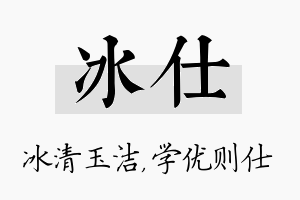 冰仕

冰清玉洁,学优则仕